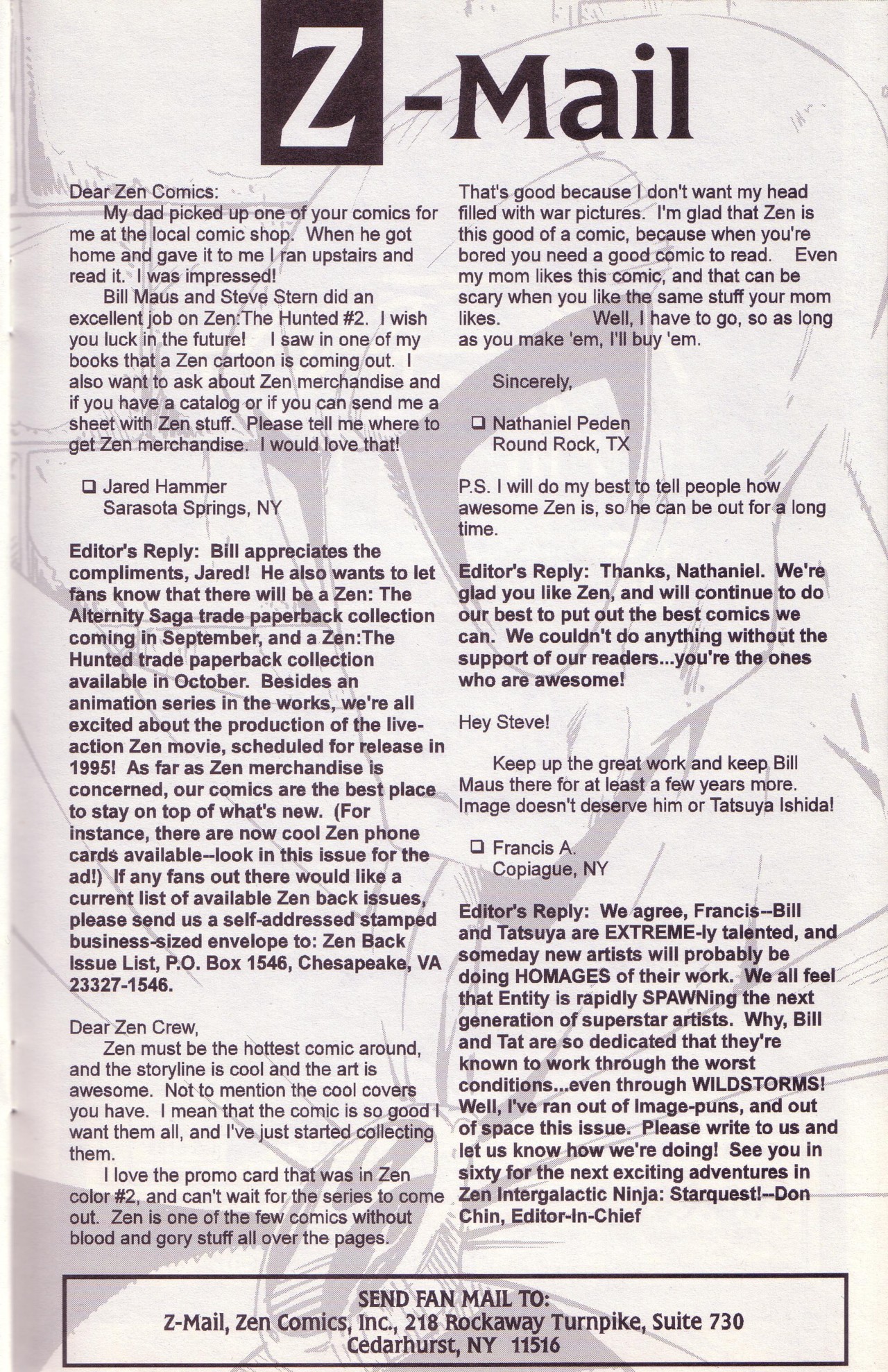 Z-Mail

Dear Zen Comics:

My dad picked up one of your comics for me at the local comic shop. When he got home and gave it to me I ran upstairs and read it. I was impressed!

Bill Maus and Steve Stern did an excellent job on Zen:The Hunted #2. I wish you luck in the future! I saw in one of my books that a Zen cartoon is coming out. I also want to ask about Zen merchandise and if you have a catalog or if you can send me a sheet with Zen stuff. Please tell me where to get Zen merchandise. I would love that!

❑ Jared Hammer
Sarasota Springs, NY

Editor's Reply: Bill appreciates the compliments, Jared! He also wants to let fans know that there will be a Zen: The Alternity Saga trade paperback collection coming in September, and a Zen:The Hunted trade paperback collection available in October. Besides an animation series in the works, we're all excited about the production of the live-action Zen movie, scheduled for release in 1995! As far as Zen merchandise is concerned, our comics are the best place to stay on top of what's new. (For instance, there are now cool Zen phone cards available--look in this issue for the ad!) If any fans out there would like a current list of available Zen back issues, please send us a self-addressed stamped business-sized envelope to: Zen Back Issue List, P.O. Box 1546, Chesapeake, VA 23327-1546.

Dear Zen Crew,

Zen must be the hottest comic around, and the storyline is cool and the art is awesome. Not to mention the cool covers you have. I mean that the comic is so good I want them all, and I've just started collecting them.

I love the promo card that was in Zen color #2, and can't wait for the series to come out. Zen is one of the few comics without blood and gory stuff all over the pages. That's good because I don't want my head filled with war pictures. I'm glad that Zen is this good of a comic, because when you're bored you need a good comic to read. Even my mom likes this comic, and that can be scary when you like the same stuff your mom likes. Well, I have to go, so as long as you make 'em, I'll buy 'em.

Sincerely,

❑ Nathaniel Peden
Round Rock, TX

P.S. I will do my best to tell people how awesome Zen is, so he can be out for a long time.

Editor's Reply: Thanks, Nathaniel. We're glad you like Zen, and will continue to do our best to put out the best comics we can. We couldn't do anything without the support of our readers...you're the ones who are awesome!

Hey Steve!

Keep up the great work and keep Bill Maus there for at least a few years more. Image doesn't deserve him or Tatsuya Ishida!

❑ Francis A.
Copiague, NY

Editor's Reply: We agree, Francis--Bill and Tatsuya are EXTREME-ly talented, and someday new artists will probably be doing HOMAGES of their work. We all feel that Entity is rapidly SPAWNing the next generation of superstar artists. Why, Bill and Tat are so dedicated that they're known to work through the worst conditions...even through WILDSTORMS! Well, I've ran out of Image-puns, and out of space this issue. Please write to us and let us know how we're doing! See you in sixty for the next exciting adventures in Zen Intergalactic Ninja: Starquest!--Don Chin, Editor-In-Chief

SEND FAN MAIL TO:
Z-Mail, Zen Comics, Inc., 218 Rockaway Turnpike, Suite 730
Cedarhurst, NY 11516